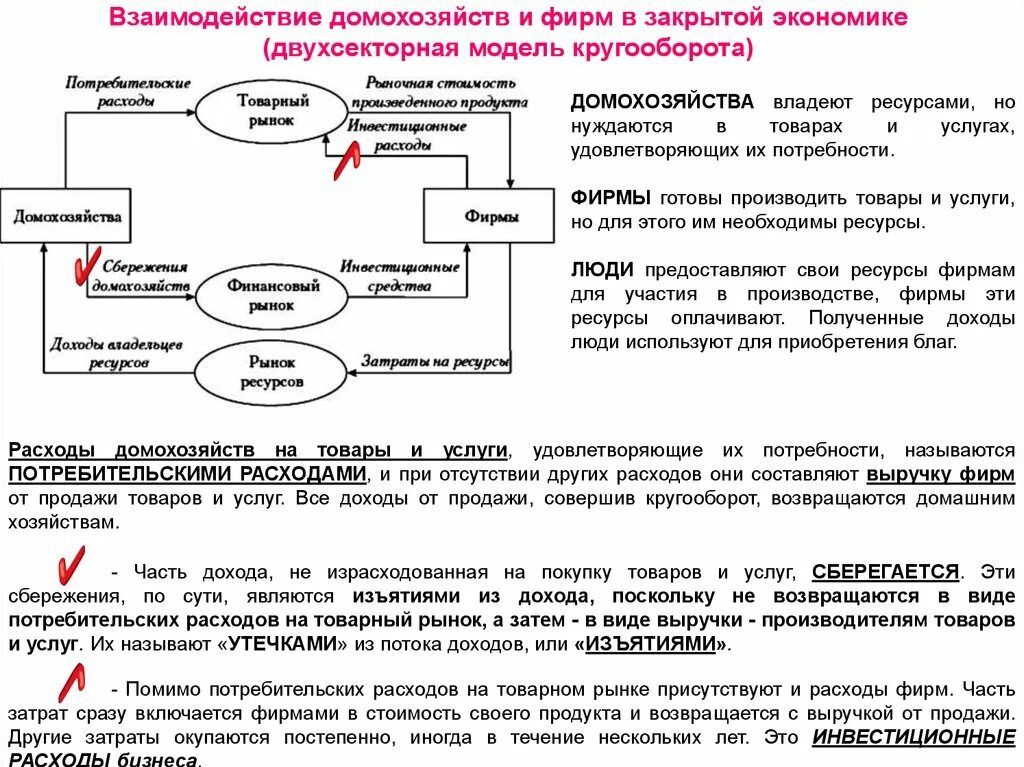 Взаимодействие домохозяйств и фирм в закрытой экономике (двухсекторная модель кругооборота)

Потребительские расходы

Товарный рынок

Рыночная стоимость произведенного продукта

Инвестиционные расходы

Домохозяйства

Фирмы

Сбережения домохозяйств

Финансовый рынок

Инвестиционные средства

Доходы владельцев ресурсов

Рынок ресурсов

Затраты на ресурсы

ДОМОХОЗЯЙСТВА владеют ресурсами, но нуждаются в товарах и услугах, удовлетворяющих их потребности.

ФИРМЫ готовы производить товары и услуги, но для этого им необходимы ресурсы.

ЛЮДИ предоставляют свои ресурсы фирмам для участия в производстве, фирмы эти ресурсы оплачивают. Полученные доходы люди используют для приобретения благ.

Расходы домохозяйств на товары и услуги, удовлетворяющие их потребности, называются ПОТРЕБИТЕЛЬСКИМИ РАСХОДАМИ, и при отсутствии других расходов они составляют выручку фирм от продажи товаров и услуг. Все доходы от продажи, совершив кругооборот, возвращаются домашним хозяйствам.

- Часть дохода, не израсходованная на покупку товаров и услуг, СБЕРЕГАЕТСЯ. Эти сбережения, по сути, являются изъятиями из дохода, поскольку не возвращаются в виде потребительских расходов на товарный рынок, а затем - в виде выручки - производителям товаров и услуг. Их называют «УТЕЧКАМИ» из потока доходов, или «ИЗЪЯТИЯМИ».

- Помимо потребительских расходов на товарном рынке присутствуют и расходы фирм. Часть затрат сразу включается фирмами в стоимость своего продукта и возвращается с выручкой от продажи. Другие затраты окупаются постепенно, иногда в течение нескольких лет. Это ИНВЕСТИЦИОННЫЕ РАСХОДЫ бизнеса.